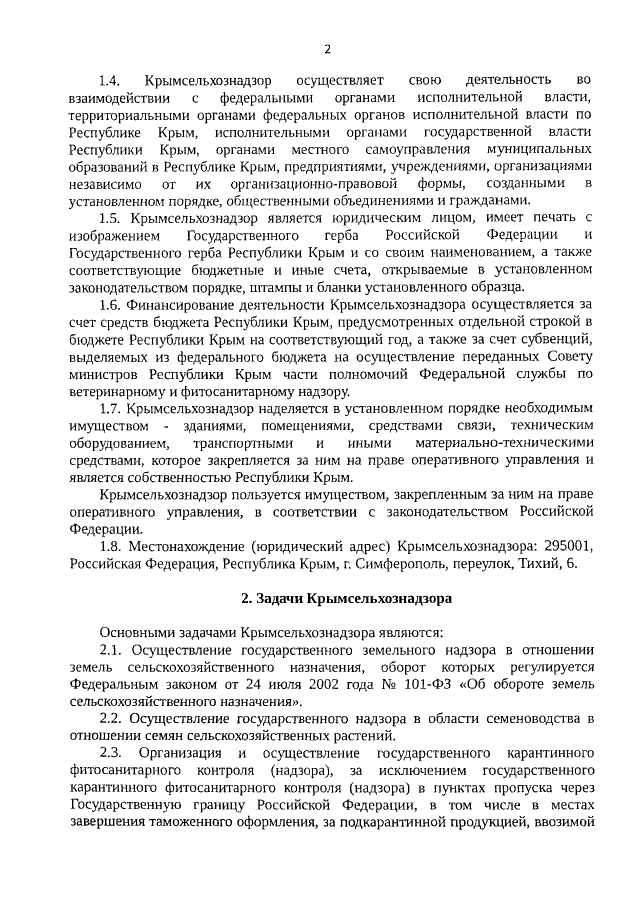 2

1.4. Крымсельхознадзор осуществляет свою деятельность во взаимодействии с федеральными органами исполнительной власти, территориальными органами федеральных органов исполнительной власти по Республике Крым, исполнительными органами государственной власти Республики Крым, органами местного самоуправления муниципальных образований в Республике Крым, предприятиями, учреждениями, организациями независимо от их организационно-правовой формы, созданными в установленном порядке, общественными объединениями и гражданами.

1.5. Крымсельхознадзор является юридическим лицом, имеет печать с изображением Государственного герба Российской Федерации и Государственного герба Республики Крым и со своим наименованием, а также соответствующие бюджетные и иные счета, открываемые в установленном законодательством порядке, штампы и бланки установленного образца.

1.6. Финансирование деятельности Крымсельхознадзора осуществляется за счет средств бюджета Республики Крым, предусмотренных отдельной строкой в бюджете Республики Крым на соответствующий год, а также за счет субвенций, выделяемых из федерального бюджета на осуществление переданных Совету министров Республики Крым части полномочий Федеральной службы по ветеринарному и фитосанитарному надзору.

1.7. Крымсельхознадзор наделяется в установленном порядке необходимым имуществом - зданиями, помещениями, средствами связи, техническим оборудованием, транспортными и иными материально-техническими средствами, которое закрепляется за ним на праве оперативного управления и является собственностью Республики Крым.

Крымсельхознадзор пользуется имуществом, закрепленным за ним на праве оперативного управления, в соответствии с законодательством Российской Федерации.

1.8. Местонахождение (юридический адрес) Крымсельхознадзора: 295001, Российская Федерация, Республика Крым, г. Симферополь, переулок, Тихий, 6.

2. Задачи Крымсельхознадзора

Основными задачами Крымсельхознадзора являются:

2.1. Осуществление государственного земельного надзора в отношении земель сельскохозяйственного назначения, оборот которых регулируется Федеральным законом от 24 июля 2002 года № 101-ФЗ «Об обороте земель сельскохозяйственного назначения».

2.2. Осуществление государственного надзора в области семеноводства в отношении семян сельскохозяйственных растений.

2.3. Организация и осуществление государственного карантинного фитосанитарного контроля (надзора), за исключением государственного карантинного фитосанитарного контроля (надзора) в пунктах пропуска через Государственную границу Российской Федерации, в том числе в местах завершения таможенного оформления, за подкарантинной продукцией, ввозимой